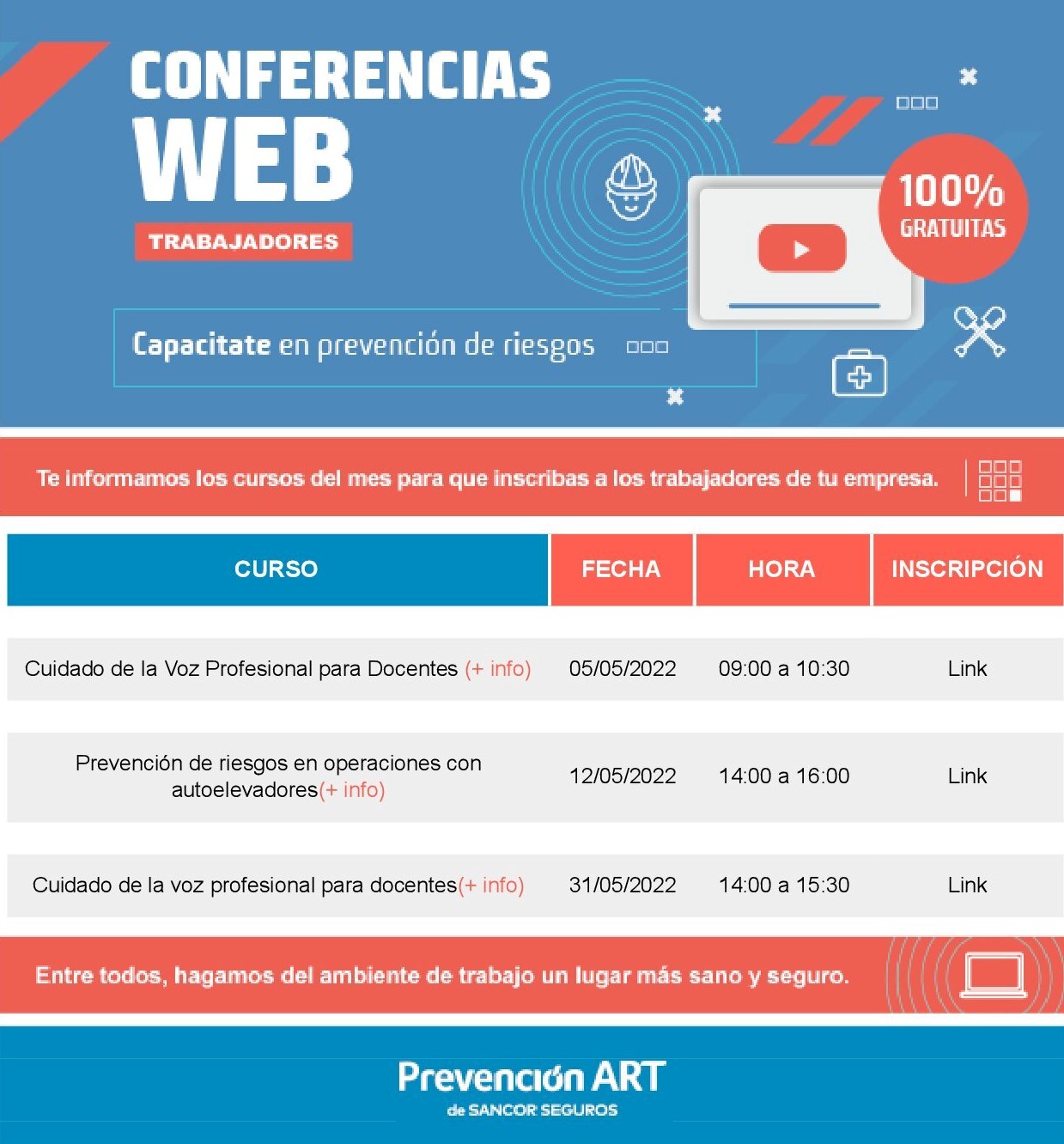 CONFERENCIAS WEB

TRABAJADORES

100% GRATUITAS

Capacitate en prevención de riesgos

Te informamos los cursos del mes para que inscribas a los trabajadores de tu empresa.

| CURSO | FECHA | HORA | INSCRIPCIÓN |
|---|---|---|---|
| Cuidado de la Voz Profesional para Docentes (+ info) | 05/05/2022 | 09:00 a 10:30 | Link |
| Prevención de riesgos en operaciones con autoelevadores(+ info) | 12/05/2022 | 14:00 a 16:00 | Link |
| Cuidado de la voz profesional para docentes(+ info) | 31/05/2022 | 14:00 a 15:30 | Link |

Entre todos, hagamos del ambiente de trabajo un lugar más sano y seguro.

Prevención ART
de SANCOR SEGUROS